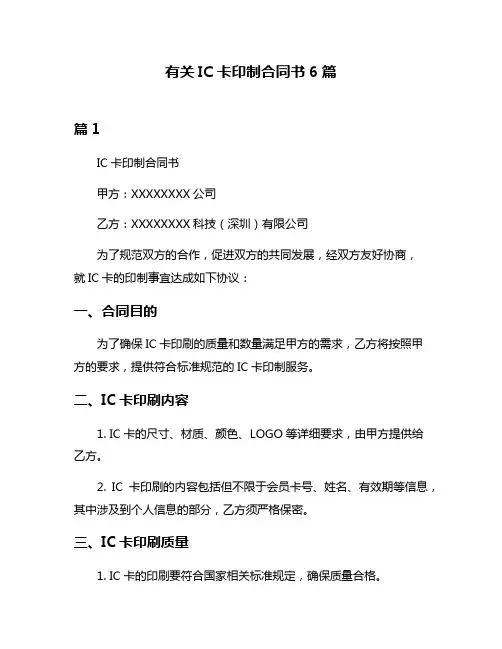 有关 IC 卡印制合同书 6 篇

篇 1

IC 卡印制合同书

甲方：XXXXXXXX 公司

乙方：XXXXXXXX 科技（深圳）有限公司

为了规范双方的合作，促进双方的共同发展，经双方友好协商，就 IC 卡的印制事宜达成如下协议：

一、合同目的

为了确保 IC 卡印刷的质量和数量满足甲方的需求，乙方将按照甲方的要求，提供符合标准规范的 IC 卡印制服务。

二、IC 卡印刷内容

1. IC 卡的尺寸、材质、颜色、LOGO 等详细要求，由甲方提供给乙方。

2. IC 卡印刷的内容包括但不限于会员卡号、姓名、有效期等信息，其中涉及到个人信息的部分，乙方须严格保密。

三、IC 卡印刷质量

1. IC 卡的印刷要符合国家相关标准规定，确保质量合格。